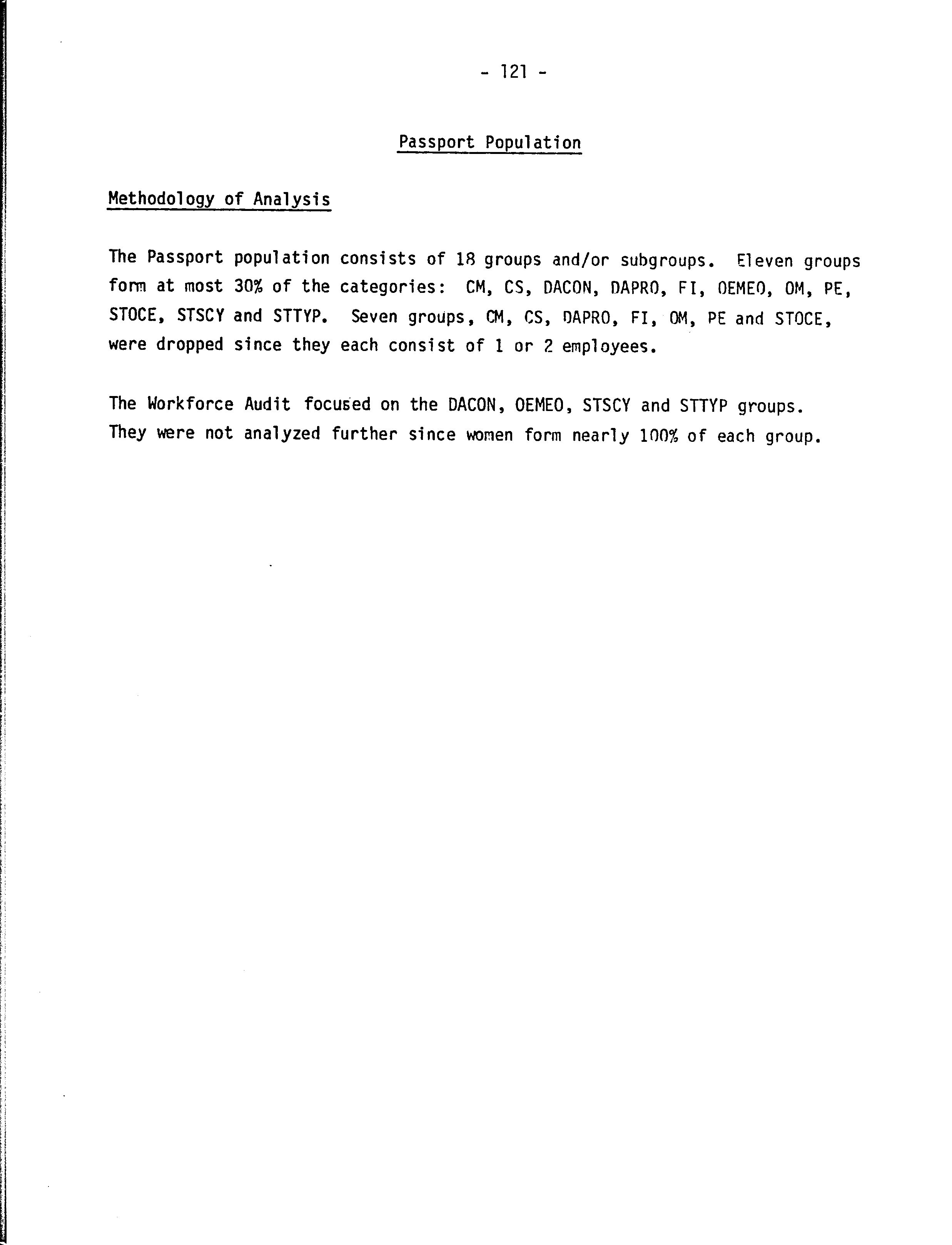 - 121 -

Passport Population

Methodology of Analysis

The Passport population consists of 18 groups and/or subgroups. Eleven groups form at most 30% of the categories: CM, CS, DACON, DAPRO, FI, OEMEO, OM, PE, STOCE, STSCY and STTYP. Seven groups, CM, CS, DAPRO, FI, OM, PE and STOCE, were dropped since they each consist of 1 or 2 employees.

The Workforce Audit focused on the DACON, OEMEO, STSCY and STTYP groups. They were not analyzed further since women form nearly 100% of each group.